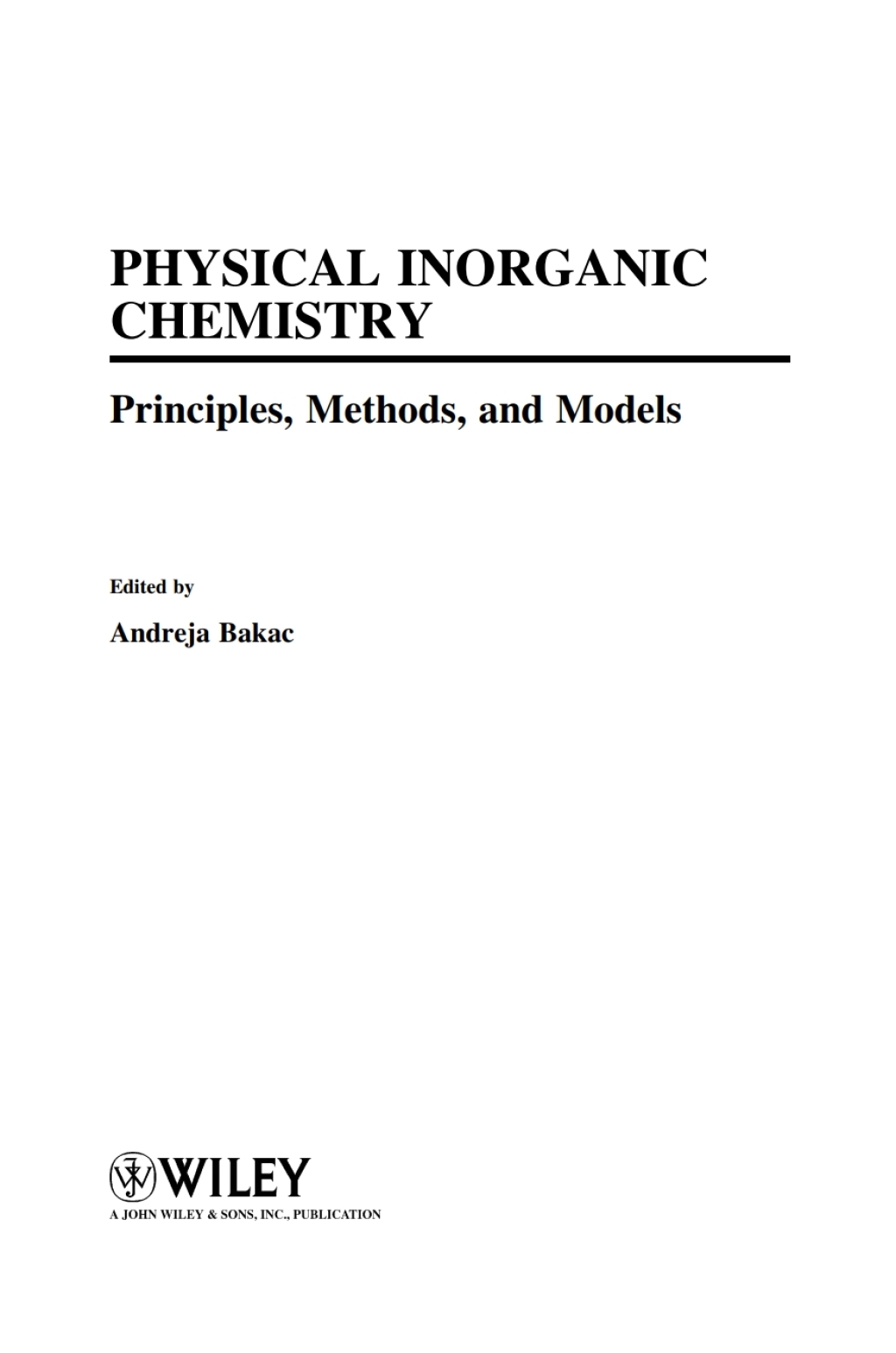 PHYSICAL INORGANIC CHEMISTRY

Principles, Methods, and Models

Edited by

Andreja Bakac

WILEY

A JOHN WILEY & SONS, INC., PUBLICATION